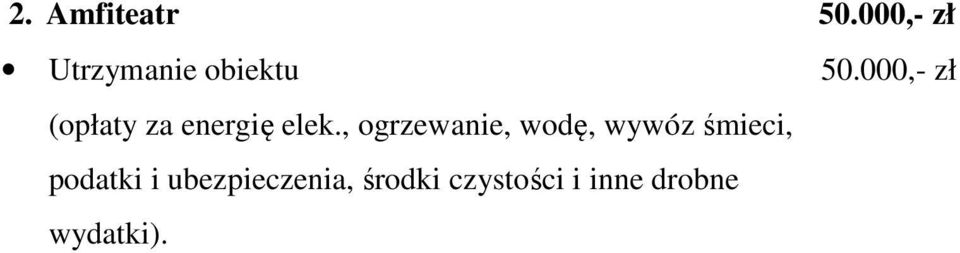 2. Amfiteatr 50.000,- zł

• Utrzymanie obiektu 50.000,- zł

(opłaty za energię elek., ogrzewanie, wodę, wywóz śmieci, podatki i ubezpieczenia, środki czystości i inne drobne wydatki).